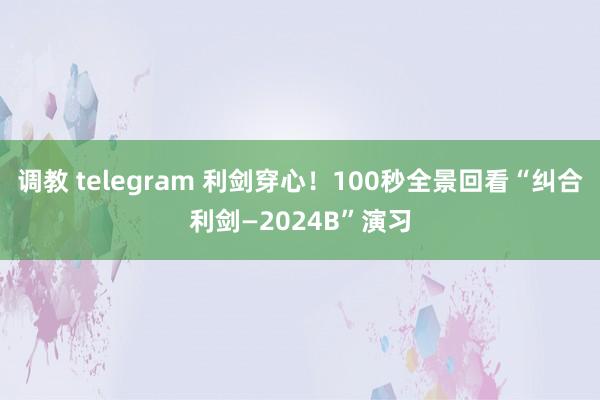 调教 telegram 利剑穿心！100秒全景回看“纠合利剑—2024B”演习